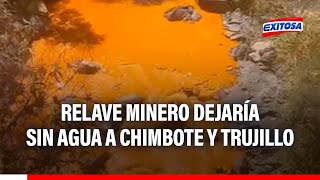 EXITOSA

RELAVE MINERO DEJARÍA SIN AGUA A CHIMBOTE Y TRUJILLO